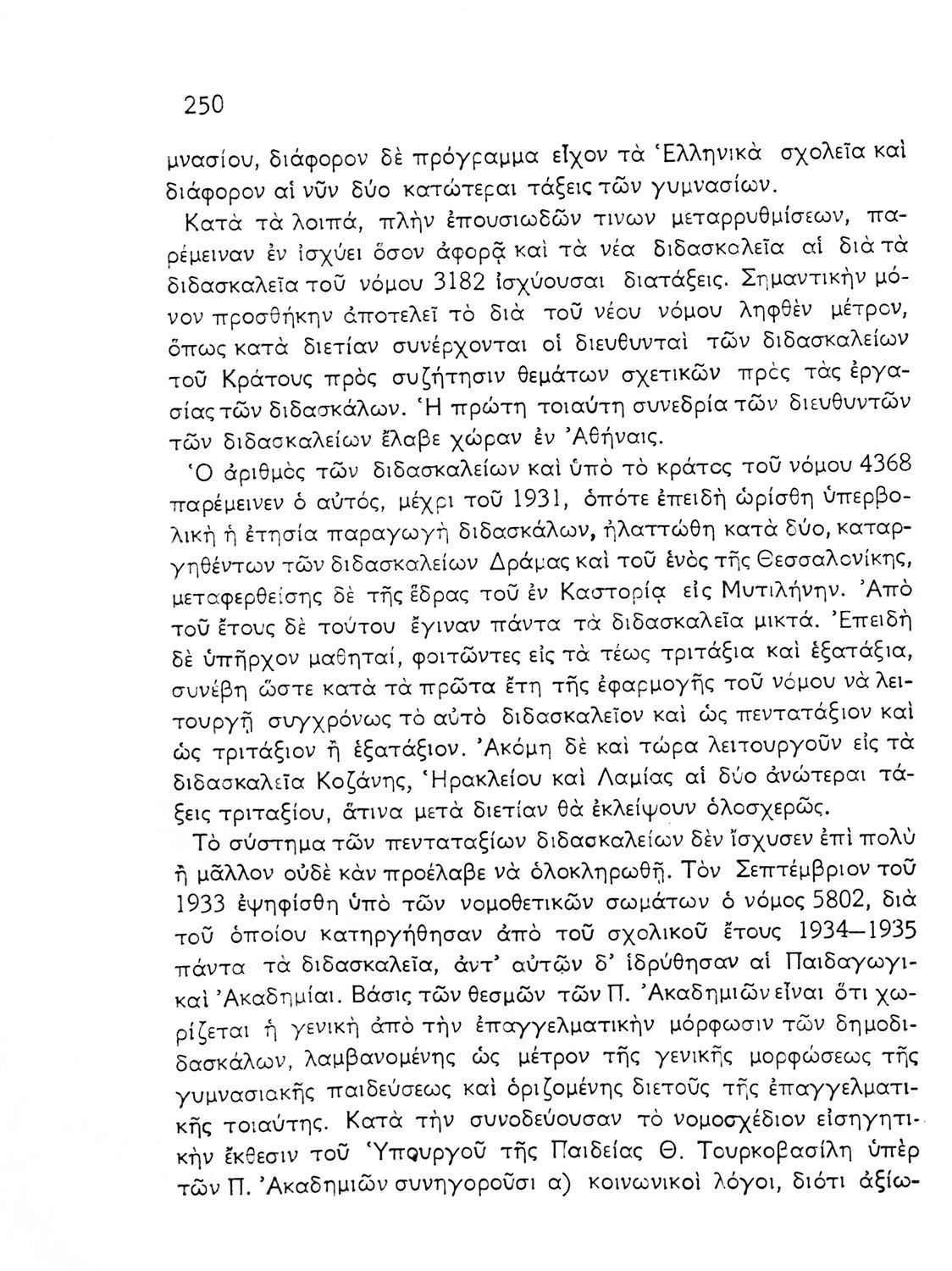 250

μνασίου, διάφορον δὲ πρόγραμμα εἶχον τὰ Ἑλληνικὰ σχολεῖα καὶ διάφορον αἱ νῦν δύο κατώτεραι τάξεις τῶν γυμνασίων.

Κατὰ τὰ λοιπά, πλὴν ἐπουσιωδῶν τινων μεταρρυθμίσεων, παρέμειναν ἐν ἰσχύει ὅσον ἀφορᾷ καὶ τὰ νέα διδασκαλεῖα αἱ διὰ τὰ διδασκαλεῖα τοῦ νόμου 3182 ἰσχύουσαι διατάξεις. Σημαντικὴν μόνον προσθήκην ἀποτελεῖ τὸ διὰ τοῦ νέου νόμου ληφθὲν μέτρον, ὅπως κατὰ διετίαν συνέρχονται οἱ διευθυνταὶ τῶν διδασκαλείων τοῦ Κράτους πρὸς συζήτησιν θεμάτων σχετικῶν πρὸς τὰς ἐργασίας τῶν διδασκάλων. Ἡ πρώτη τοιαύτη συνεδρία τῶν διευθυντῶν τῶν διδασκαλείων ἔλαβε χώραν ἐν Ἀθήναις.

Ὁ ἀριθμὸς τῶν διδασκαλείων καὶ ὑπὸ τὸ κράτος τοῦ νόμου 4368 παρέμεινεν ὁ αὐτός, μέχρι τοῦ 1931, ὁπότε ἐπειδὴ ὡρίσθη ὑπερβολικὴ ἡ ἐτησία παραγωγὴ διδασκάλων, ἠλαττώθη κατὰ δύο, καταργηθέντων τῶν διδασκαλείων Δράμας καὶ τοῦ ἑνὸς τῆς Θεσσαλονίκης, μεταφερθείσης δὲ τῆς ἕδρας τοῦ ἐν Καστορίᾳ εἰς Μυτιλήνην. Ἀπὸ τοῦ ἔτους δὲ τούτου ἔγιναν πάντα τὰ διδασκαλεῖα μικτά. Ἐπειδὴ δὲ ὑπῆρχον μαθηταί, φοιτῶντες εἰς τὰ τέως τριτάξια καὶ ἑξατάξια, συνέβη ὥστε κατὰ τὰ πρῶτα ἔτη τῆς ἐφαρμογῆς τοῦ νόμου νὰ λειτουργῇ συγχρόνως τὸ αὐτὸ διδασκαλεῖον καὶ ὡς πεντατάξιον καὶ ὡς τριτάξιον ἢ ἑξατάξιον. Ἀκόμη δὲ καὶ τώρα λειτουργοῦν εἰς τὰ διδασκαλεῖα Κοζάνης, Ἡρακλείου καὶ Λαμίας αἱ δύο ἀνώτεραι τάξεις τριταξίου, ἅτινα μετὰ διετίαν θὰ ἐκλείψουν ὁλοσχερῶς.

Τὸ σύστημα τῶν πενταταξίων διδασκαλείων δὲν ἴσχυσεν ἐπὶ πολὺ ἢ μᾶλλον οὐδὲ κἂν προέλαβε νὰ ὁλοκληρωθῇ. Τὸν Σεπτέμβριον τοῦ 1933 ἐψηφίσθη ὑπὸ τῶν νομοθετικῶν σωμάτων ὁ νόμος 5802, διὰ τοῦ ὁποίου κατηργήθησαν ἀπὸ τοῦ σχολικοῦ ἔτους 1934—1935 πάντα τὰ διδασκαλεῖα, ἀντ' αὐτῶν δ' ἱδρύθησαν αἱ Παιδαγωγικαὶ Ἀκαδημίαι. Βάσις τῶν θεσμῶν τῶν Π. Ἀκαδημιῶν εἶναι ὅτι χωρίζεται ἡ γενικὴ ἀπὸ τὴν ἐπαγγελματικὴν μόρφωσιν τῶν δημοδιδασκάλων, λαμβανομένης ὡς μέτρον τῆς γενικῆς μορφώσεως τῆς γυμνασιακῆς παιδεύσεως καὶ ὁριζομένης διετοῦς τῆς ἐπαγγελματικῆς τοιαύτης. Κατὰ τὴν συνοδεύουσαν τὸ νομοσχέδιον εἰσηγητικὴν ἔκθεσιν τοῦ Ὑπουργοῦ τῆς Παιδείας Θ. Τουρκοβασίλη ὑπὲρ τῶν Π. Ἀκαδημιῶν συνηγοροῦσι α) κοινωνικοὶ λόγοι, διότι ἀξίω-